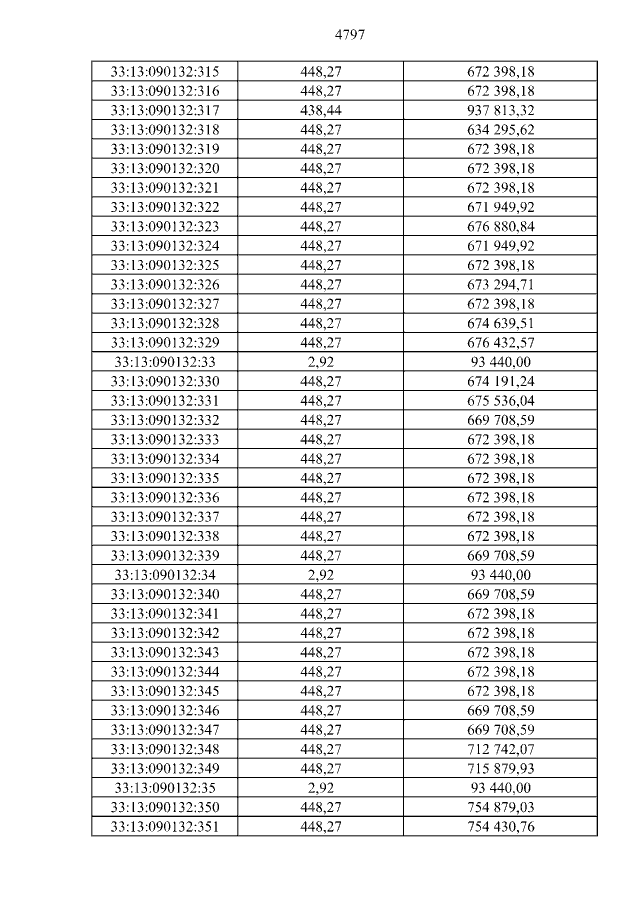 4797

| 33:13:090132:315 | 448,27 | 672 398,18 |
|---|---|---|
| 33:13:090132:316 | 448,27 | 672 398,18 |
| 33:13:090132:317 | 438,44 | 937 813,32 |
| 33:13:090132:318 | 448,27 | 634 295,62 |
| 33:13:090132:319 | 448,27 | 672 398,18 |
| 33:13:090132:320 | 448,27 | 672 398,18 |
| 33:13:090132:321 | 448,27 | 672 398,18 |
| 33:13:090132:322 | 448,27 | 671 949,92 |
| 33:13:090132:323 | 448,27 | 676 880,84 |
| 33:13:090132:324 | 448,27 | 671 949,92 |
| 33:13:090132:325 | 448,27 | 672 398,18 |
| 33:13:090132:326 | 448,27 | 673 294,71 |
| 33:13:090132:327 | 448,27 | 672 398,18 |
| 33:13:090132:328 | 448,27 | 674 639,51 |
| 33:13:090132:329 | 448,27 | 676 432,57 |
| 33:13:090132:33 | 2,92 | 93 440,00 |
| 33:13:090132:330 | 448,27 | 674 191,24 |
| 33:13:090132:331 | 448,27 | 675 536,04 |
| 33:13:090132:332 | 448,27 | 669 708,59 |
| 33:13:090132:333 | 448,27 | 672 398,18 |
| 33:13:090132:334 | 448,27 | 672 398,18 |
| 33:13:090132:335 | 448,27 | 672 398,18 |
| 33:13:090132:336 | 448,27 | 672 398,18 |
| 33:13:090132:337 | 448,27 | 672 398,18 |
| 33:13:090132:338 | 448,27 | 672 398,18 |
| 33:13:090132:339 | 448,27 | 669 708,59 |
| 33:13:090132:34 | 2,92 | 93 440,00 |
| 33:13:090132:340 | 448,27 | 669 708,59 |
| 33:13:090132:341 | 448,27 | 672 398,18 |
| 33:13:090132:342 | 448,27 | 672 398,18 |
| 33:13:090132:343 | 448,27 | 672 398,18 |
| 33:13:090132:344 | 448,27 | 672 398,18 |
| 33:13:090132:345 | 448,27 | 672 398,18 |
| 33:13:090132:346 | 448,27 | 669 708,59 |
| 33:13:090132:347 | 448,27 | 669 708,59 |
| 33:13:090132:348 | 448,27 | 712 742,07 |
| 33:13:090132:349 | 448,27 | 715 879,93 |
| 33:13:090132:35 | 2,92 | 93 440,00 |
| 33:13:090132:350 | 448,27 | 754 879,03 |
| 33:13:090132:351 | 448,27 | 754 430,76 |